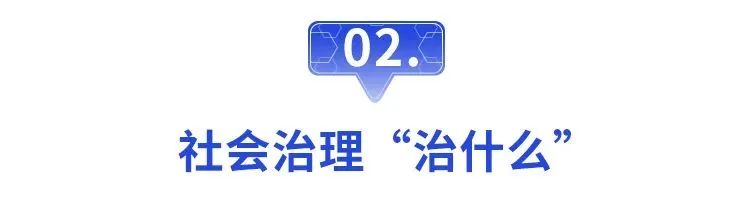 02.

社会治理“治什么”